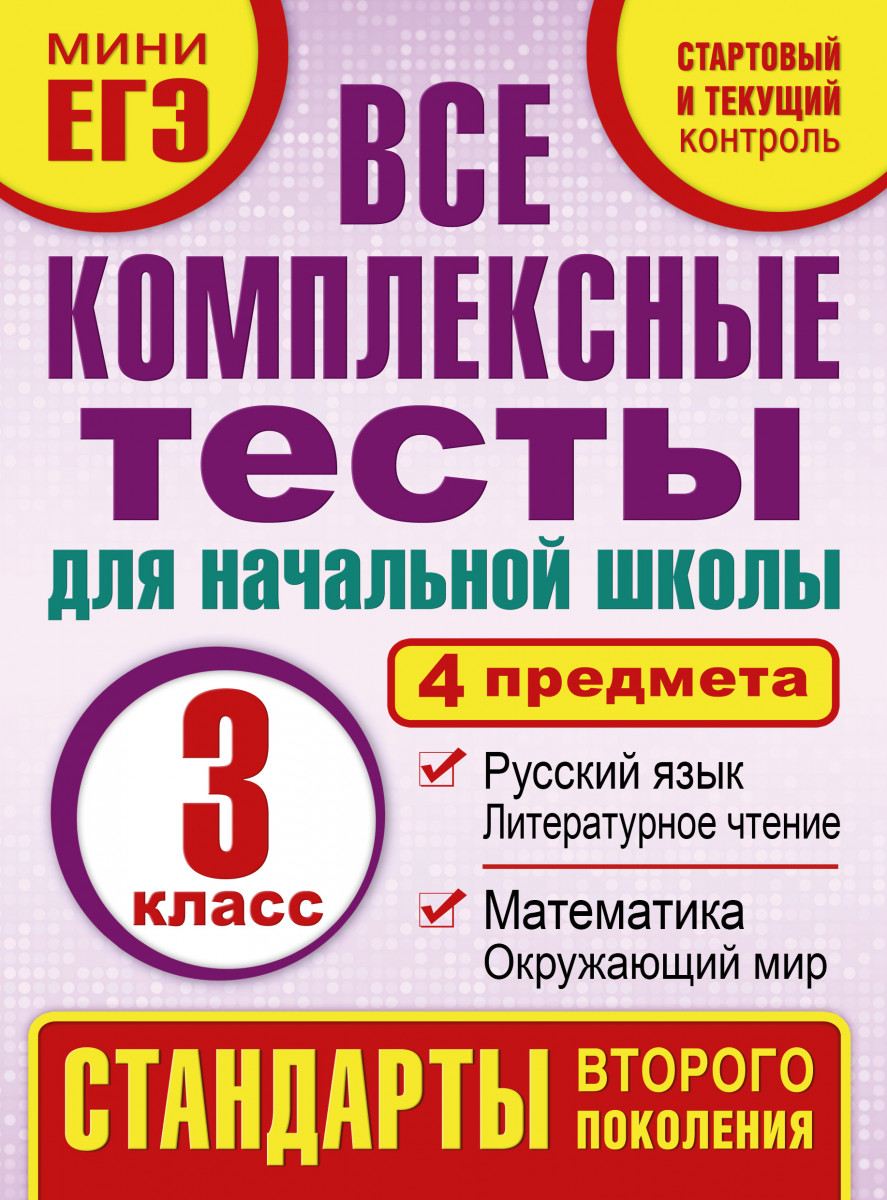 МИНИ ЕГЭ

СТАРТОВЫЙ И ТЕКУЩИЙ КОНТРОЛЬ

ВСЕ КОМПЛЕКСНЫЕ ТЕСТЫ

ДЛЯ НАЧАЛЬНОЙ ШКОЛЫ

4 предмета

3 класс

Русский язык
Литературное чтение

Математика
Окружающий мир

СТАНДАРТЫ ВТОРОГО ПОКОЛЕНИЯ